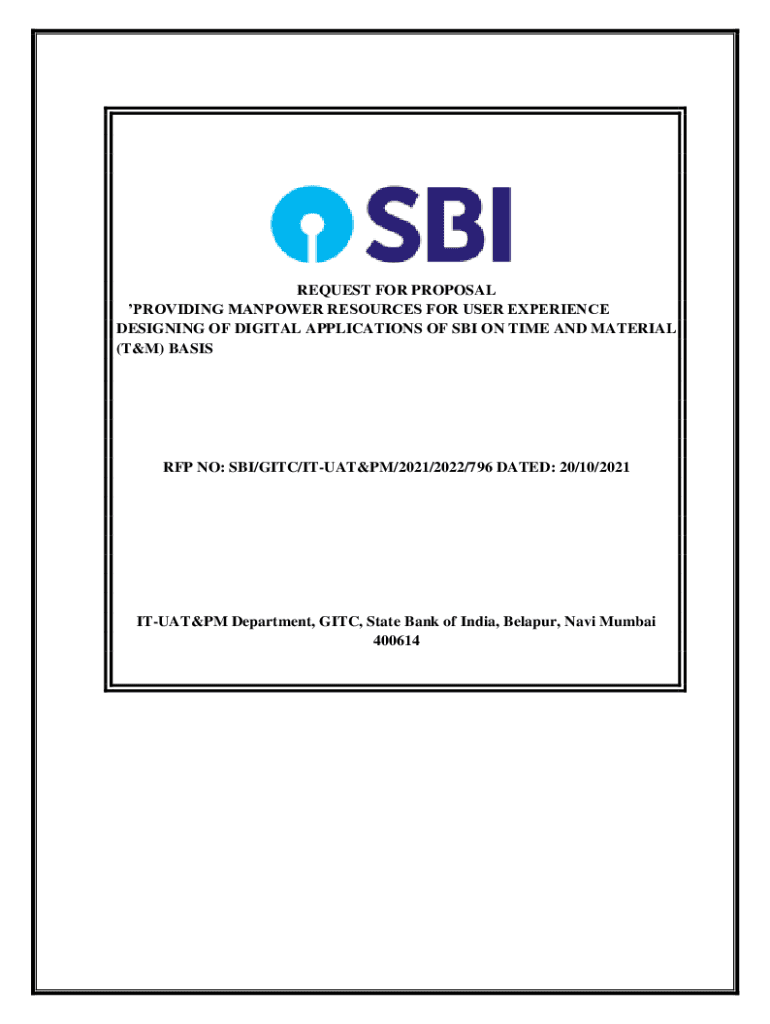 SBI

REQUEST FOR PROPOSAL
'PROVIDING MANPOWER RESOURCES FOR USER EXPERIENCE DESIGNING OF DIGITAL APPLICATIONS OF SBI ON TIME AND MATERIAL (T&M) BASIS

RFP NO: SBI/GITC/IT-UAT&PM/2021/2022/796 DATED: 20/10/2021

IT-UAT&PM Department, GITC, State Bank of India, Belapur, Navi Mumbai 400614